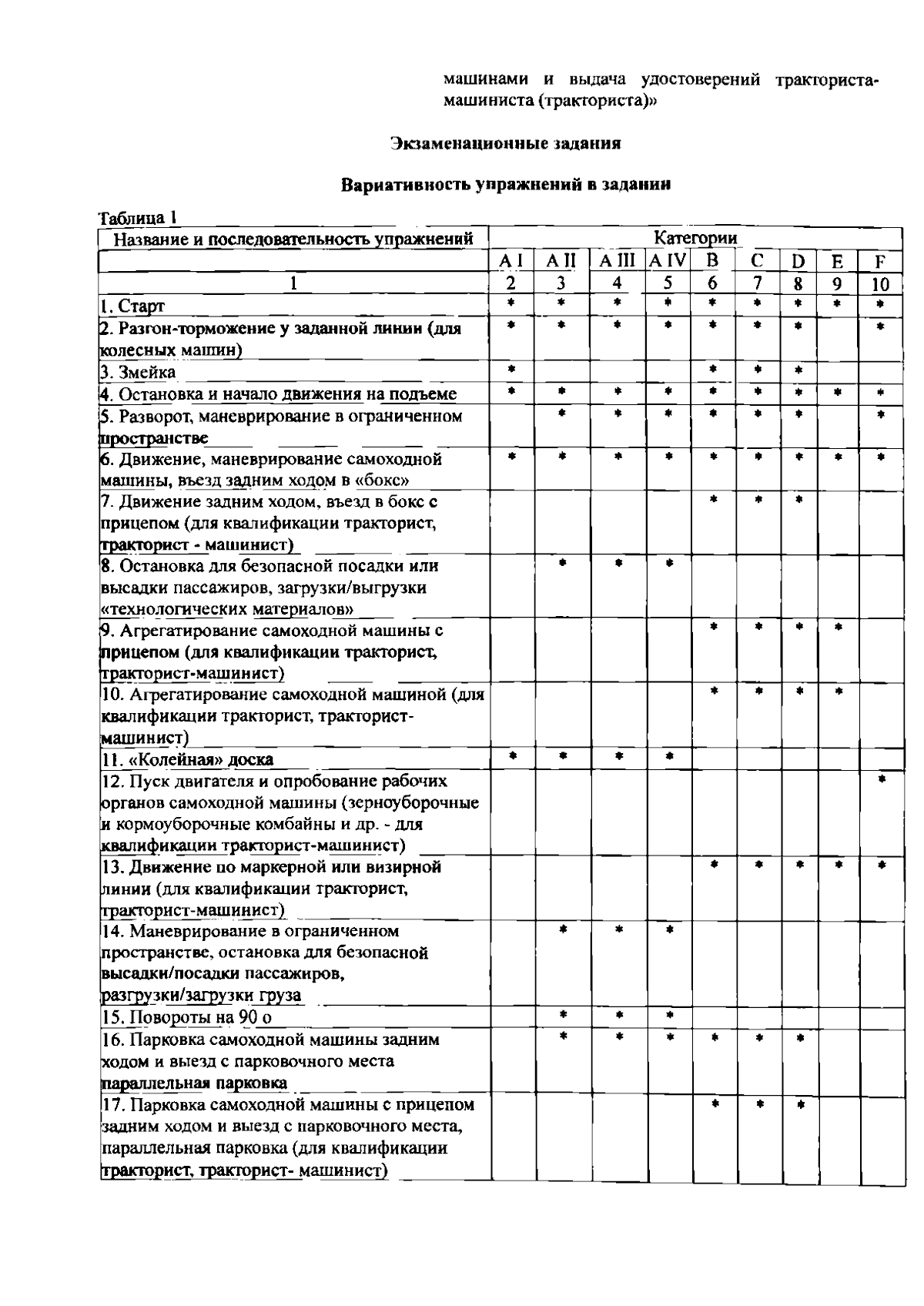 машинами и выдача удостоверений тракториста-машиниста (тракториста)»

Экзаменационные задания

Вариативность упражнений в задании

Таблица 1

| Название и последовательность упражнений | Категории | | | | | | | | |
|---|---|---|---|---|---|---|---|---|---|
| | A I | A II | A III | A IV | B | C | D | E | F |
| 1 | 2 | 3 | 4 | 5 | 6 | 7 | 8 | 9 | 10 |
| 1. Старт | * | * | * | * | * | * | * | * | * |
| 2. Разгон-торможение у заданной линии (для колесных машин) | * | * | * | * | * | * | * | | * |
| 3. Змейка | * | | | | * | * | * | | |
| 4. Остановка и начало движения на подъеме | * | * | * | * | * | * | * | * | * |
| 5. Разворот, маневрирование в ограниченном пространстве | | * | * | * | * | * | * | | * |
| 6. Движение, маневрирование самоходной машины, въезд задним ходом в «бокс» | * | * | * | * | * | * | * | * | * |
| 7. Движение задним ходом, въезд в бокс с прицепом (для квалификации тракторист, тракторист - машинист) | | | | | * | * | * | | |
| 8. Остановка для безопасной посадки или высадки пассажиров, загрузки/выгрузки «технологических материалов» | | * | * | * | | | | | |
| 9. Агрегатирование самоходной машины с прицепом (для квалификации тракторист, тракторист-машинист) | | | | | * | * | * | * | |
| 10. Агрегатирование самоходной машиной (для квалификации тракторист, тракторист-машинист) | | | | | * | * | * | * | |
| 11. «Колейная» доска | * | * | * | * | | | | | |
| 12. Пуск двигателя и опробование рабочих органов самоходной машины (зерноуборочные и кормоуборочные комбайны и др. - для квалификации тракторист-машинист) | | | | | | | | | * |
| 13. Движение по маркерной или визирной линии (для квалификации тракторист, тракторист-машинист) | | | | | * | * | * | * | * |
| 14. Маневрирование в ограниченном пространстве, остановка для безопасной высадки/посадки пассажиров, разгрузки/загрузки груза | | * | * | * | | | | | |
| 15. Повороты на 90 о | | * | * | * | | | | | |
| 16. Парковка самоходной машины задним ходом и выезд с парковочного места параллельная парковка | | * | * | * | * | * | * | | |
| 17. Парковка самоходной машины с прицепом задним ходом и выезд с парковочного места, параллельная парковка (для квалификации тракторист, тракторист- машинист) | | | | | * | * | * | | |